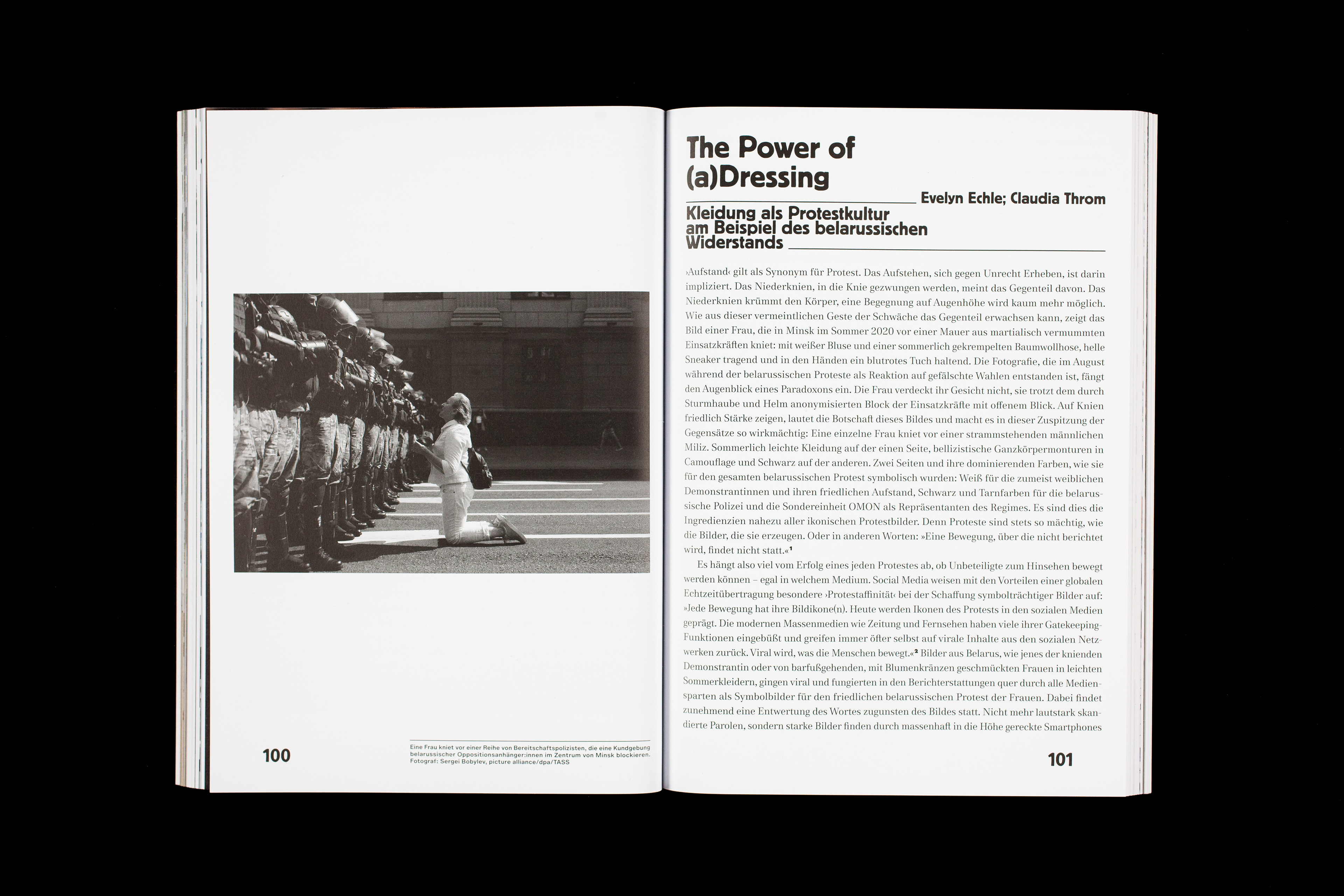 100

Eine Frau kniet vor einer Reihe von Bereitschaftspolizisten, die eine Kundgebung belarussischer Oppositionsanhänger:innen im Zentrum von Minsk blockieren. Fotograf: Sergei Bobylev, picture alliance/dpa/TASS

The Power of (a)Dressing

Evelyn Echle; Claudia Throm

Kleidung als Protestkultur am Beispiel des belarussischen Widerstands

›Aufstand‹ gilt als Synonym für Protest. Das Aufstehen, sich gegen Unrecht Erheben, ist darin impliziert. Das Niederknien, in die Knie gezwungen werden, meint das Gegenteil davon. Das Niederknien krümmt den Körper, eine Begegnung auf Augenhöhe wird kaum mehr möglich. Wie aus dieser vermeintlichen Geste der Schwäche das Gegenteil erwachsen kann, zeigt das Bild einer Frau, die in Minsk im Sommer 2020 vor einer Mauer aus martialisch vermummten Einsatzkräften kniet: mit weißer Bluse und einer sommerlich gekrempelten Baumwollhose, helle Sneaker tragend und in den Händen ein blutrotes Tuch haltend. Die Fotografie, die im August während der belarussischen Proteste als Reaktion auf gefälschte Wahlen entstanden ist, fängt den Augenblick eines Paradoxons ein. Die Frau verdeckt ihr Gesicht nicht, sie trotzt dem durch Sturmhaube und Helm anonymisierten Block der Einsatzkräfte mit offenem Blick. Auf Knien friedlich Stärke zeigen, lautet die Botschaft dieses Bildes und macht es in dieser Zuspitzung der Gegensätze so wirkmächtig: Eine einzelne Frau kniet vor einer strammstehenden männlichen Miliz. Sommerlich leichte Kleidung auf der einen Seite, bellizistische Ganzkörpermonturen in Camouflage und Schwarz auf der anderen. Zwei Seiten und ihre dominierenden Farben, wie sie für den gesamten belarussischen Protest symbolisch wurden: Weiß für die zumeist weiblichen Demonstrantinnen und ihren friedlichen Aufstand, Schwarz und Tarnfarben für die belarussische Polizei und die Sondereinheit OMON als Repräsentanten des Regimes. Es sind dies die Ingredienzien nahezu aller ikonischen Protestbilder. Denn Proteste sind stets so mächtig, wie die Bilder, die sie erzeugen. Oder in anderen Worten: »Eine Bewegung, über die nicht berichtet wird, findet nicht statt.«$^1$

Es hängt also viel vom Erfolg eines jeden Protestes ab, ob Unbeteiligte zum Hinsehen bewegt werden können – egal in welchem Medium. Social Media weisen mit den Vorteilen einer globalen Echtzeitübertragung besondere ›Protestaffinität‹ bei der Schaffung symbolträchtiger Bilder auf: »Jede Bewegung hat ihre Bildikone(n). Heute werden Ikonen des Protests in den sozialen Medien geprägt. Die modernen Massenmedien wie Zeitung und Fernsehen haben viele ihrer Gatekeeping-Funktionen eingebüßt und greifen immer öfter selbst auf virale Inhalte aus den sozialen Netzwerken zurück. Viral wird, was die Menschen bewegt.«$^2$ Bilder aus Belarus, wie jenes der knienden Demonstrantin oder von barfußgehenden, mit Blumenkränzen geschmückten Frauen in leichten Sommerkleidern, gingen viral und fungierten in den Berichterstattungen quer durch alle Mediensparten als Symbolbilder für den friedlichen belarussischen Protest der Frauen. Dabei findet zunehmend eine Entwertung des Wortes zugunsten des Bildes statt. Nicht mehr lautstark skandierte Parolen, sondern starke Bilder finden durch massenhaft in die Höhe gereckte Smartphones

101